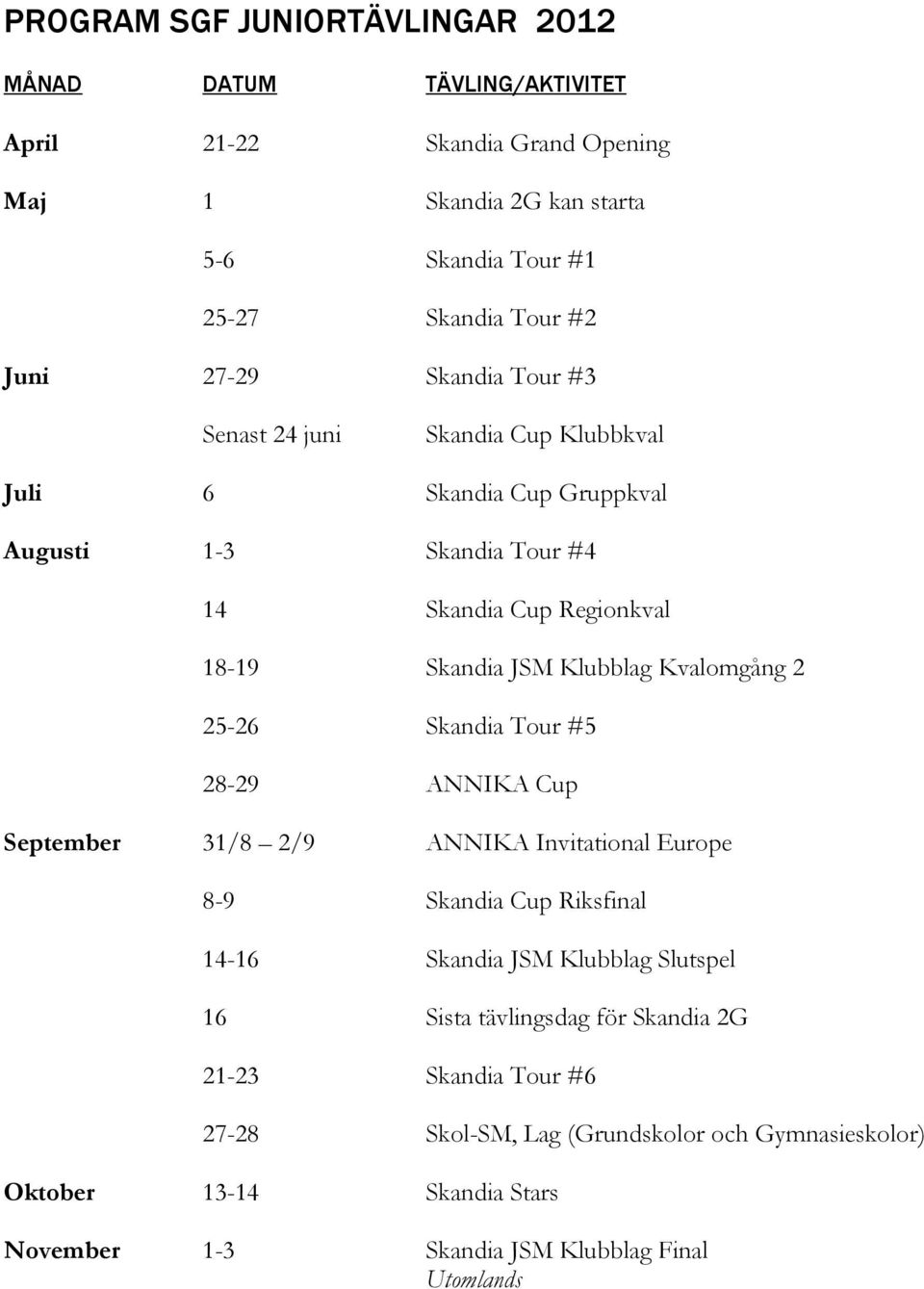 PROGRAM SGF JUNIORTÄVLINGAR 2012

| MÅNAD | DATUM | TÄVLING/AKTIVITET |
|---|---|---|
| April | 21-22 | Skandia Grand Opening |
| Maj | 1 | Skandia 2G kan starta |
| | 5-6 | Skandia Tour #1 |
| | 25-27 | Skandia Tour #2 |
| Juni | 27-29 | Skandia Tour #3 |
| | Senast 24 juni | Skandia Cup Klubbkval |
| Juli | 6 | Skandia Cup Gruppkval |
| Augusti | 1-3 | Skandia Tour #4 |
| | 14 | Skandia Cup Regionkval |
| | 18-19 | Skandia JSM Klubblag Kvalomgång 2 |
| | 25-26 | Skandia Tour #5 |
| | 28-29 | ANNIKA Cup |
| September | 31/8 2/9 | ANNIKA Invitational Europe |
| | 8-9 | Skandia Cup Riksfinal |
| | 14-16 | Skandia JSM Klubblag Slutspel |
| | 16 | Sista tävlingsdag för Skandia 2G |
| | 21-23 | Skandia Tour #6 |
| | 27-28 | Skol-SM, Lag (Grundskolor och Gymnasieskolor) |
| Oktober | 13-14 | Skandia Stars |
| November | 1-3 | Skandia JSM Klubblag Final Utomlands |